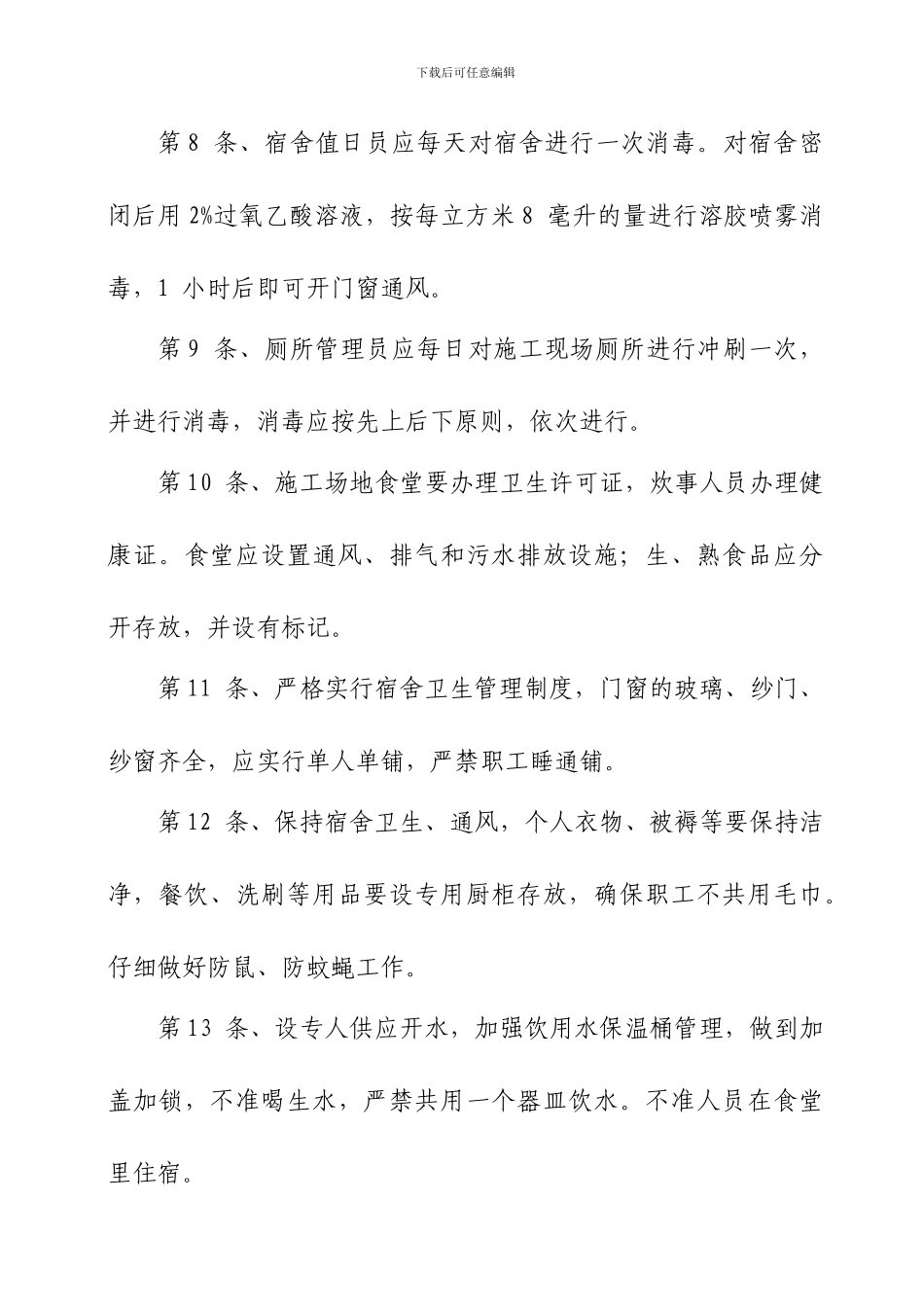 下载后可任意编辑

第 8 条、宿舍值日员应每天对宿舍进行一次消毒。对宿舍密闭后用 2%过氧乙酸溶液，按每立方米 8 毫升的量进行溶胶喷雾消毒，1 小时后即可开门窗通风。

第 9 条、厕所管理员应每日对施工现场厕所进行冲刷一次，并进行消毒，消毒应按先上后下原则，依次进行。

第 10 条、施工场地食堂要办理卫生许可证，炊事人员办理健康证。食堂应设置通风、排气和污水排放设施；生、熟食品应分开存放，并设有标记。

第 11 条、严格实行宿舍卫生管理制度，门窗的玻璃、纱门、纱窗齐全，应实行单人单铺，严禁职工睡通铺。

第 12 条、保持宿舍卫生、通风，个人衣物、被褥等要保持洁净，餐饮、洗刷等用品要设专用厨柜存放，确保职工不共用毛巾。仔细做好防鼠、防蚊蝇工作。

第 13 条、设专人供应开水，加强饮用水保温桶管理，做到加盖加锁，不准喝生水，严禁共用一个器皿饮水。不准人员在食堂里住宿。